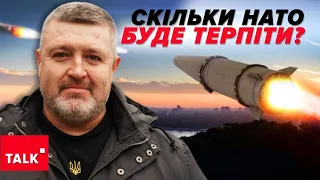 СКІЛЬКИ НАТО
БУДЕ ТЕРПІТИ?

TALK